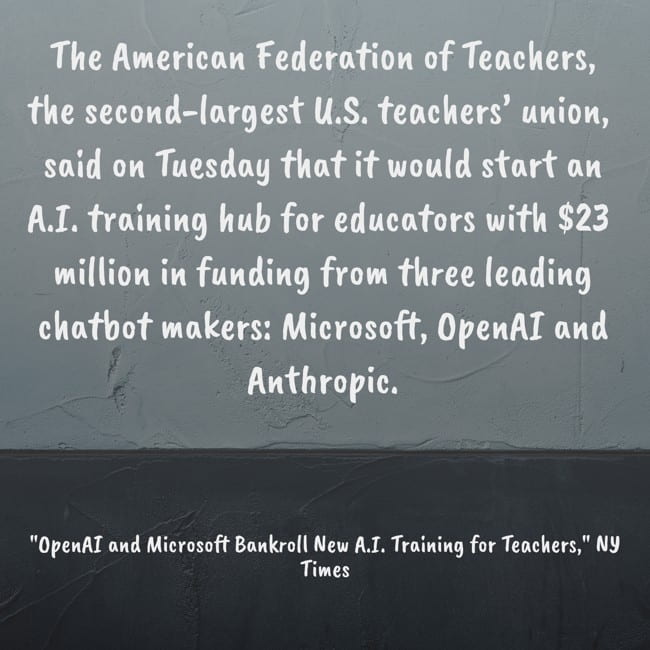 The American Federation of Teachers, the second-largest U.S. teachers' union, said on Tuesday that it would start an A.I. training hub for educators with $23 million in funding from three leading chatbot makers: Microsoft, OpenAI and Anthropic.

"OpenAI and Microsoft Bankroll New A.I. Training for Teachers," NY Times